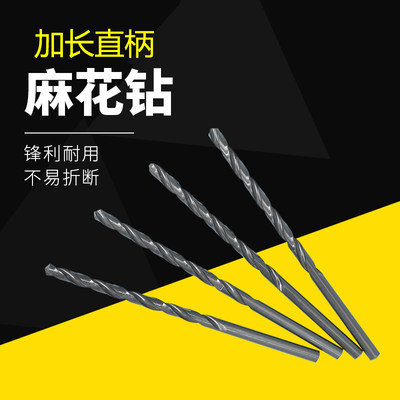 加长直柄
麻花钻

锋利耐用
不易折断